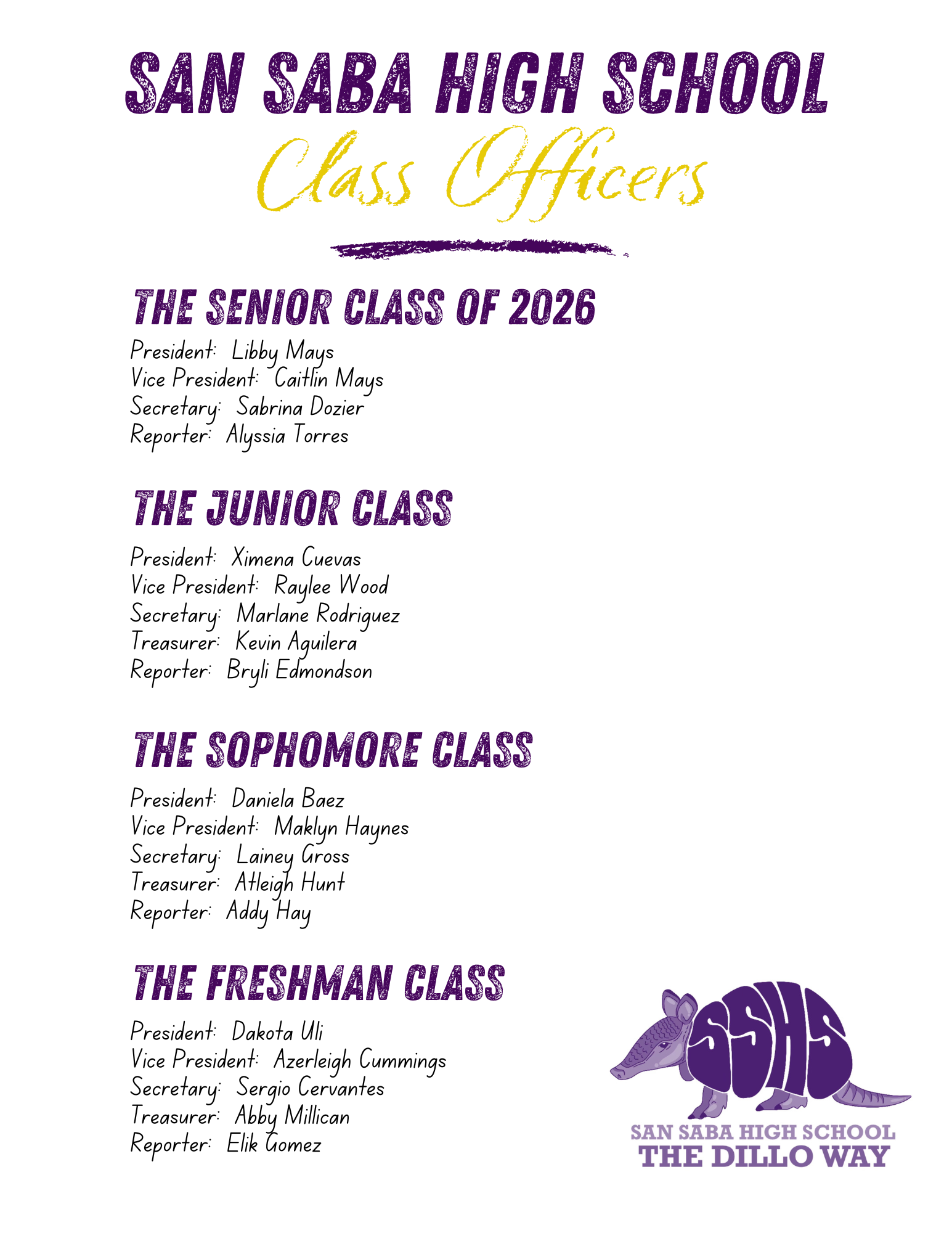 SAN SABA HIGH SCHOOL

Class Officers

THE SENIOR CLASS OF 2026

President: Libby Mays
Vice President: Caitlin Mays
Secretary: Sabrina Dozier
Reporter: Alyssia Torres

THE JUNIOR CLASS

President: Ximena Cuevas
Vice President: Raylee Wood
Secretary: Marlane Rodriguez
Treasurer: Kevin Aguilera
Reporter: Bryli Edmondson

THE SOPHOMORE CLASS

President: Daniela Baez
Vice President: Maklyn Haynes
Secretary: Lainey Gross
Treasurer: Atleigh Hunt
Reporter: Addy Hay

THE FRESHMAN CLASS

President: Dakota Uli
Vice President: Azerleigh Cummings
Secretary: Sergio Cervantes
Treasurer: Abby Millican
Reporter: Elik Gomez

SSHS

SAN SABA HIGH SCHOOL
THE DILLO WAY